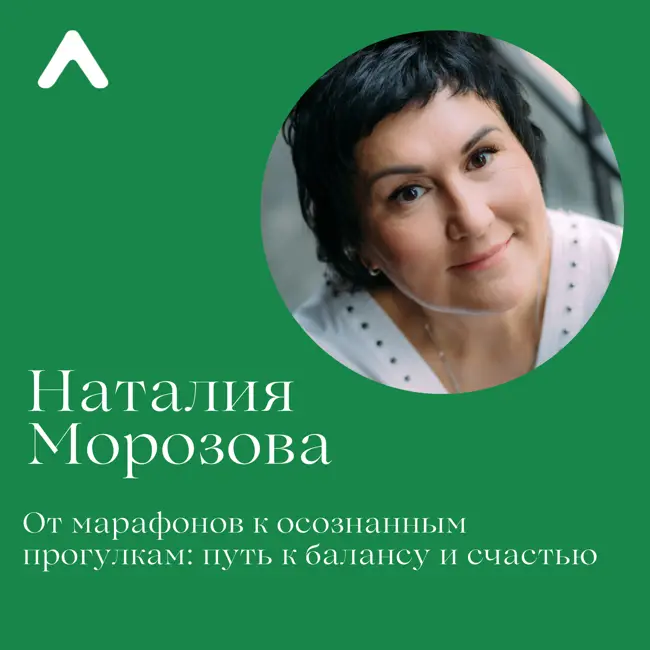 Наталия Морозова

От марафонов к осознанным прогулкам: путь к балансу и счастью